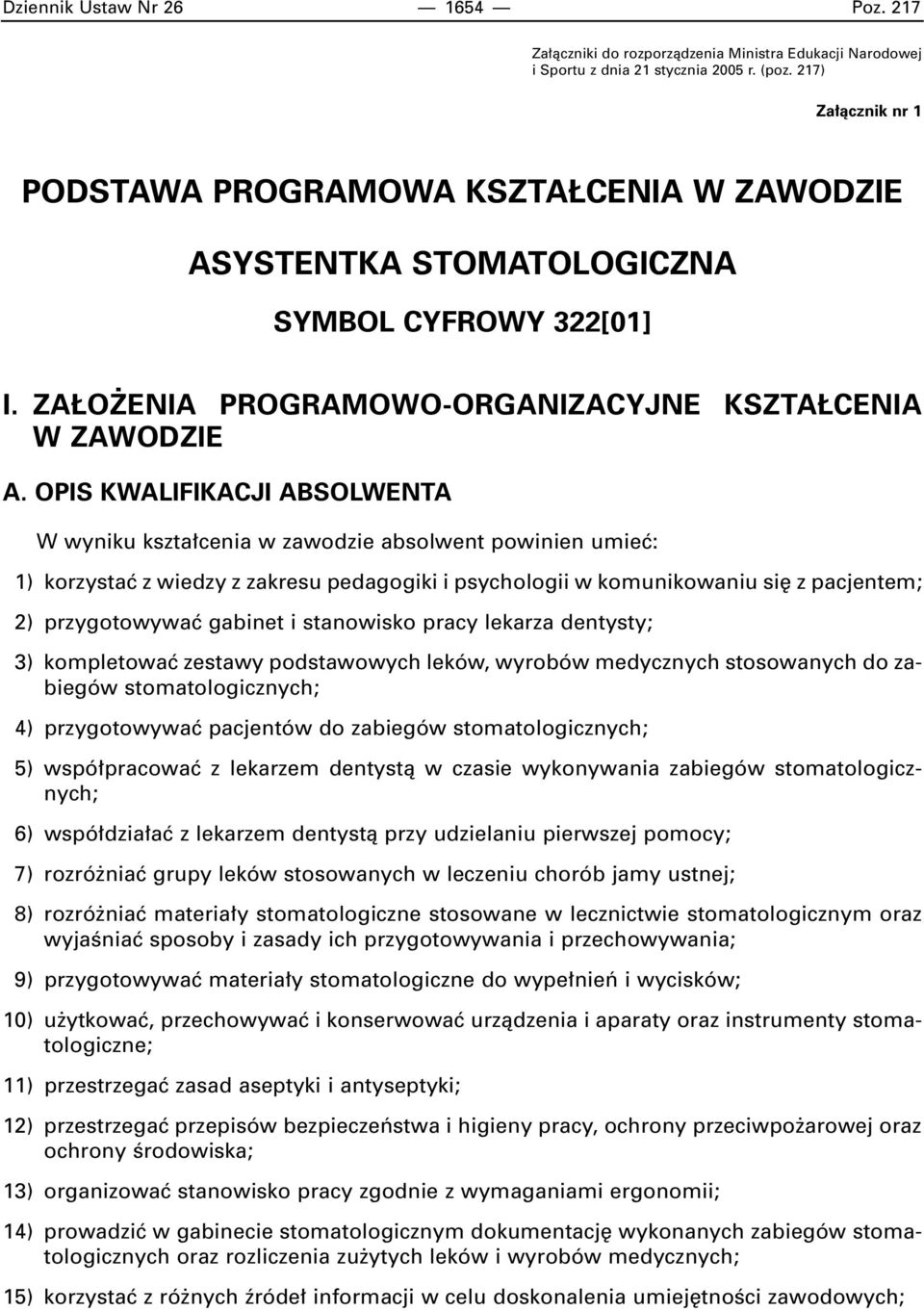 Dziennik Ustaw Nr 26 — 1654 — Poz. 217

Załączniki do rozporządzenia Ministra Edukacji Narodowej i Sportu z dnia 21 stycznia 2005 r. (poz. 217)

Załącznik nr 1

PODSTAWA PROGRAMOWA KSZTAŁCENIA W ZAWODZIE

ASYSTENTKA STOMATOLOGICZNA

SYMBOL CYFROWY 322[01]

I. ZAŁOŻENIA PROGRAMOWO-ORGANIZACYJNE KSZTAŁCENIA W ZAWODZIE

A. OPIS KWALIFIKACJI ABSOLWENTA

W wyniku kształcenia w zawodzie absolwent powinien umieć:

1) korzystać z wiedzy z zakresu pedagogiki i psychologii w komunikowaniu się z pacjentem;

2) przygotowywać gabinet i stanowisko pracy lekarza dentysty;

3) kompletować zestawy podstawowych leków, wyrobów medycznych stosowanych do zabiegów stomatologicznych;

4) przygotowywać pacjentów do zabiegów stomatologicznych;

5) współpracować z lekarzem dentystą w czasie wykonywania zabiegów stomatologicznych;

6) współdziałać z lekarzem dentystą przy udzielaniu pierwszej pomocy;

7) rozróżniać grupy leków stosowanych w leczeniu chorób jamy ustnej;

8) rozróżniać materiały stomatologiczne stosowane w lecznictwie stomatologicznym oraz wyjaśniać sposoby i zasady ich przygotowywania i przechowywania;

9) przygotowywać materiały stomatologiczne do wypełnień i wycisków;

10) użytkować, przechowywać i konserwować urządzenia i aparaty oraz instrumenty stomatologiczne;

11) przestrzegać zasad aseptyki i antyseptyki;

12) przestrzegać przepisów bezpieczeństwa i higieny pracy, ochrony przeciwpożarowej oraz ochrony środowiska;

13) organizować stanowisko pracy zgodnie z wymaganiami ergonomii;

14) prowadzić w gabinecie stomatologicznym dokumentację wykonanych zabiegów stomatologicznych oraz rozliczenia zużytych leków i wyrobów medycznych;

15) korzystać z różnych źródeł informacji w celu doskonalenia umiejętności zawodowych;